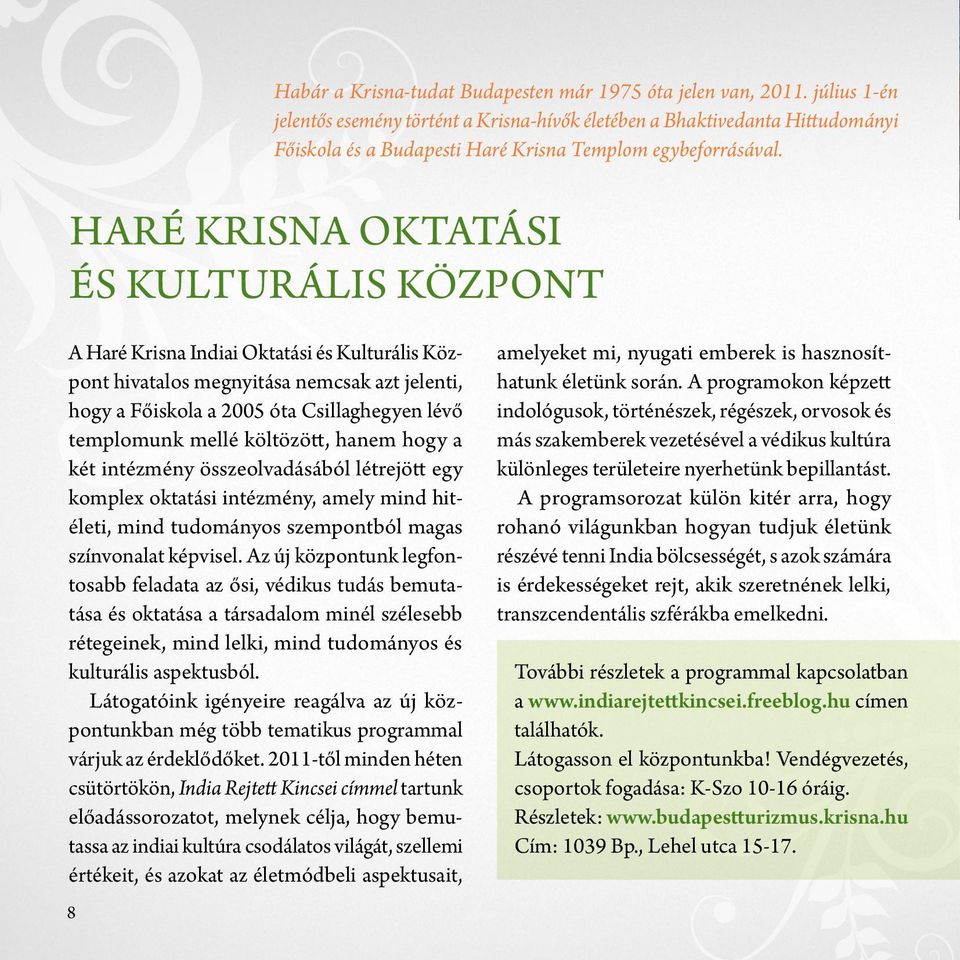 Habár a Krisna-tudat Budapesten már 1975 óta jelen van, 2011. július 1-én jelentős esemény történt a Krisna-hívők életében a Bhaktivedanta Hittudományi Főiskola és a Budapesti Haré Krisna Templom egybeforrásával.

HARÉ KRISNA OKTATÁSI ÉS KULTURÁLIS KÖZPONT

A Haré Krisna Indiai Oktatási és Kulturális Központ hivatalos megnyitása nemcsak azt jelenti, hogy a Főiskola a 2005 óta Csillaghegyen lévő templomunk mellé költözött, hanem hogy a két intézmény összeolvadásából létrejött egy komplex oktatási intézmény, amely mind hitéleti, mind tudományos szempontból magas színvonalat képvisel. Az új központunk legfontosabb feladata az ősi, védikus tudás bemutatása és oktatása a társadalom minél szélesebb rétegeinek, mind lelki, mind tudományos és kulturális aspektusból.

Látogatóink igényeire reagálva az új központunkban még több tematikus programmal várjuk az érdeklődőket. 2011-től minden héten csütörtökön, India Rejtett Kincsei címmel tartunk előadássorozatot, melynek célja, hogy bemutassa az indiai kultúra csodálatos világát, szellemi értékeit, és azokat az életmódbeli aspektusait, amelyeket mi, nyugati emberek is hasznosíthatunk életünk során. A programokon képzett indológusok, történészek, régészek, orvosok és más szakemberek vezetésével a védikus kultúra különleges területeire nyerhetünk bepillantást.

A programsorozat külön kitér arra, hogy rohanó világunkban hogyan tudjuk életünk részévé tenni India bölcsességét, s azok számára is érdekességeket rejt, akik szeretnének lelki, transzcendentális szférákba emelkedni.

További részletek a programmal kapcsolatban a www.indiarejtettkincsei.freeblog.hu címen találhatók.
Látogasson el központunkba! Vendégvezetés, csoportok fogadása: K-Szo 10-16 óráig.
Részletek: www.budapestturizmus.krisna.hu
Cím: 1039 Bp., Lehel utca 15-17.

8